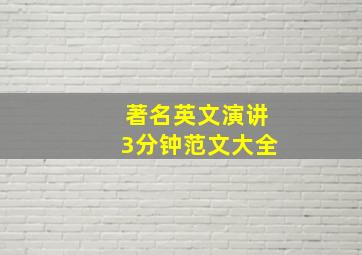 著名英文演讲
3分钟范文大全